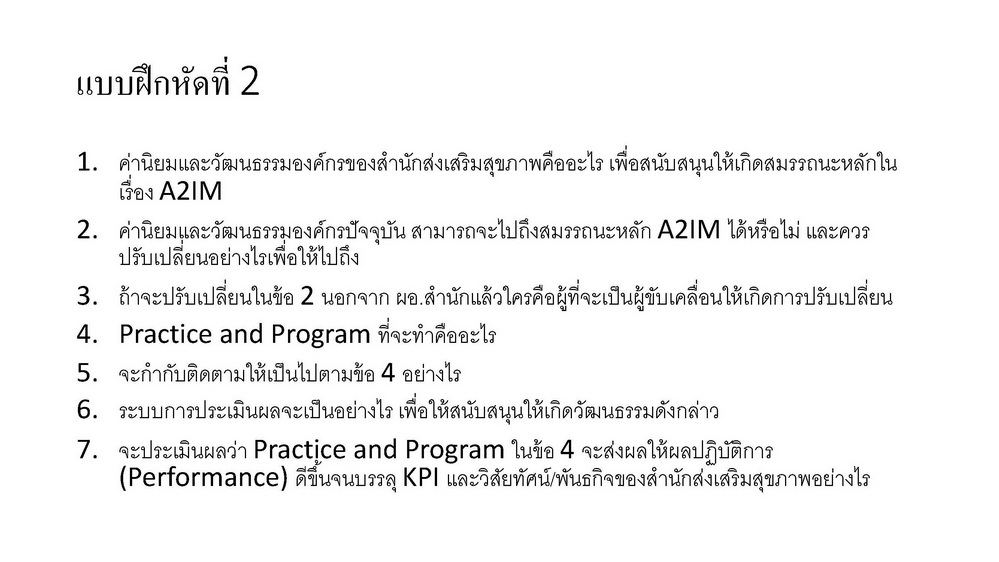 แบบฝึกหัดที่ 2

1. ค่านิยมและวัฒนธรรมองค์กรของสำนักส่งเสริมสุขภาพคืออะไร เพื่อสนับสนุนให้เกิดสมรรถนะหลักในเรื่อง A2IM

2. ค่านิยมและวัฒนธรรมองค์กรปัจจุบัน สามารถจะไปถึงสมรรถนะหลัก A2IM ได้หรือไม่ และควรปรับเปลี่ยนอย่างไรเพื่อให้ไปถึง

3. ถ้าจะปรับเปลี่ยนในข้อ 2 นอกจาก ผอ.สำนักแล้วใครคือผู้ที่จะเป็นผู้ขับเคลื่อนให้เกิดการปรับเปลี่ยน

4. Practice and Program ที่จะทำคืออะไร

5. จะกำกับติดตามให้เป็นไปตามข้อ 4 อย่างไร

6. ระบบการประเมินผลจะเป็นอย่างไร เพื่อให้สนับสนุนให้เกิดวัฒนธรรมดังกล่าว

7. จะประเมินผลว่า Practice and Program ในข้อ 4 จะส่งผลให้ผลปฏิบัติการ (Performance) ดีขึ้นจนบรรลุ KPI และวิสัยทัศน์/พันธกิจของสำนักส่งเสริมสุขภาพอย่างไร